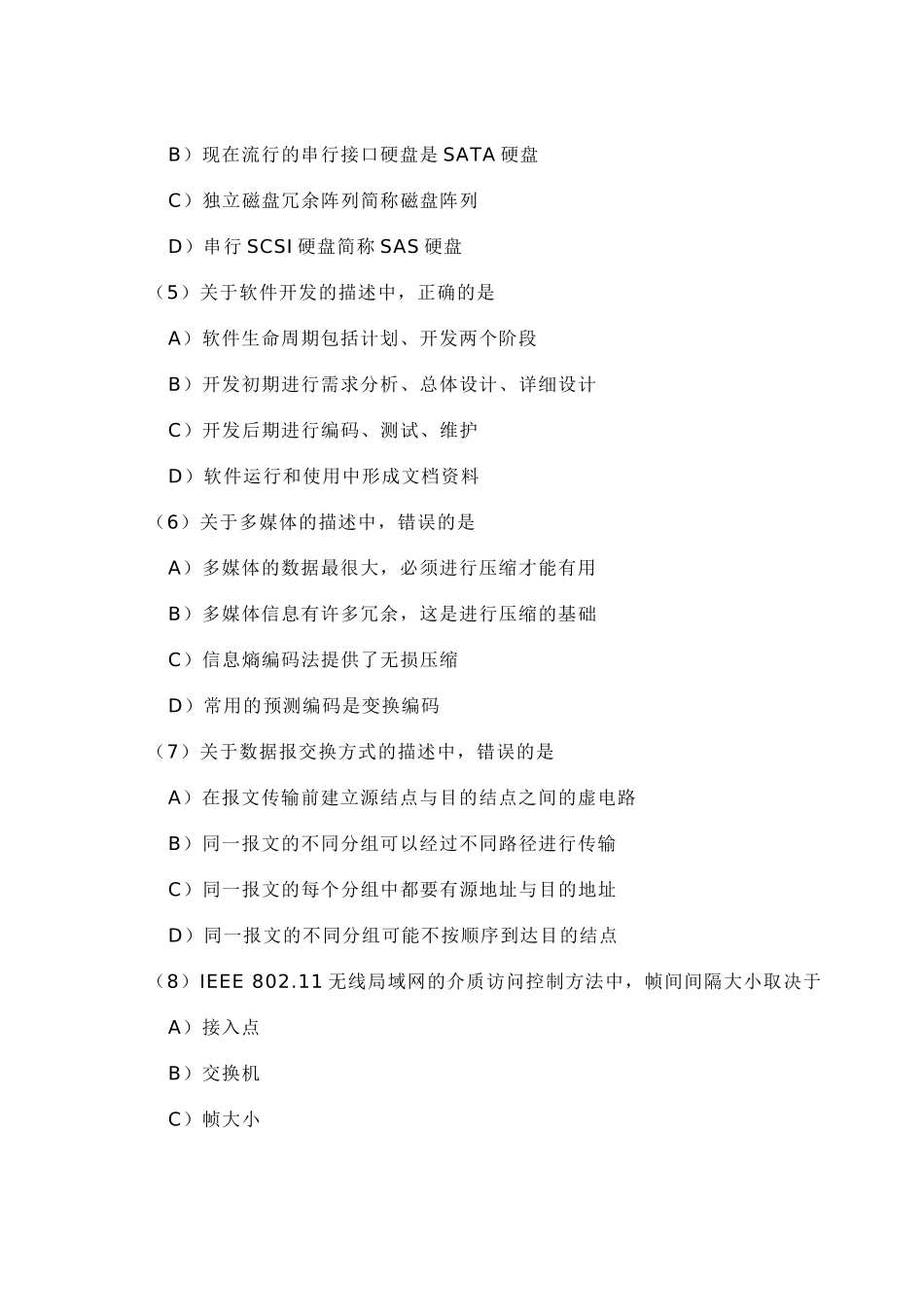 B）现在流行的串行接口硬盘是 SATA 硬盘

C）独立磁盘冗余阵列简称磁盘阵列

D）串行 SCSI 硬盘简称 SAS 硬盘

（5）关于软件开发的描述中，正确的是

A）软件生命周期包括计划、开发两个阶段

B）开发初期进行需求分析、总体设计、详细设计

C）开发后期进行编码、测试、维护

D）软件运行和使用中形成文档资料

（6）关于多媒体的描述中，错误的是

A）多媒体的数据最很大，必须进行压缩才能有用

B）多媒体信息有许多冗余，这是进行压缩的基础

C）信息熵编码法提供了无损压缩

D）常用的预测编码是变换编码

（7）关于数据报交换方式的描述中，错误的是

A）在报文传输前建立源结点与目的结点之间的虚电路

B）同一报文的不同分组可以经过不同路径进行传输

C）同一报文的每个分组中都要有源地址与目的地址

D）同一报文的不同分组可能不按顺序到达目的结点

（8）IEEE 802.11 无线局域网的介质访问控制方法中，帧间间隔大小取决于

A）接入点

B）交换机

C）帧大小